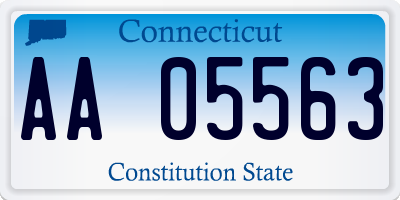 Connecticut

AA 05563

Constitution State